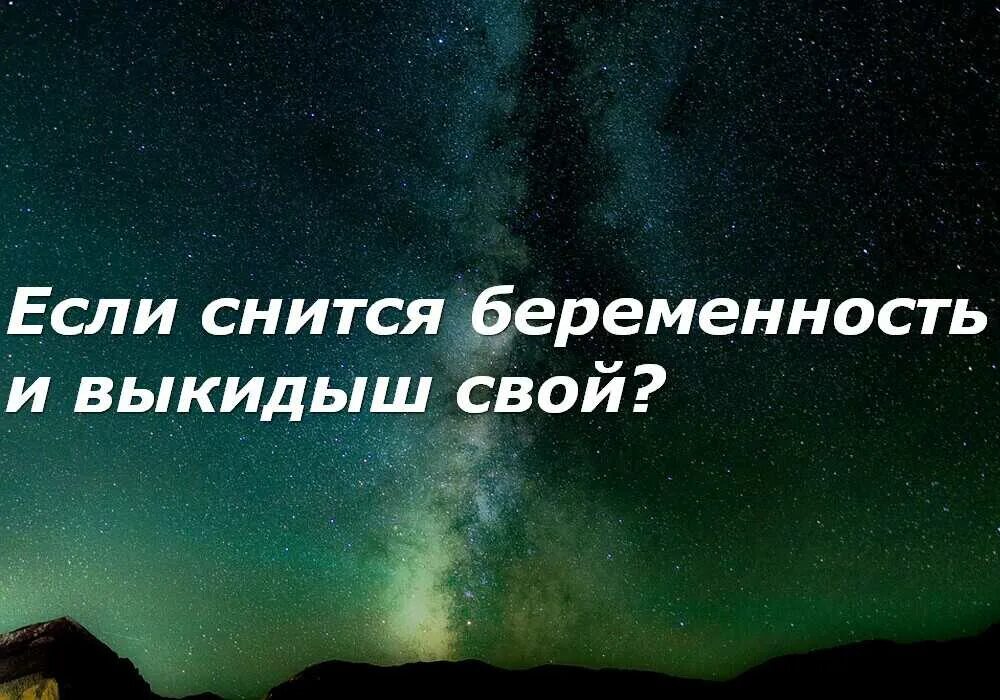 Если снится беременность и выкидыш свой?